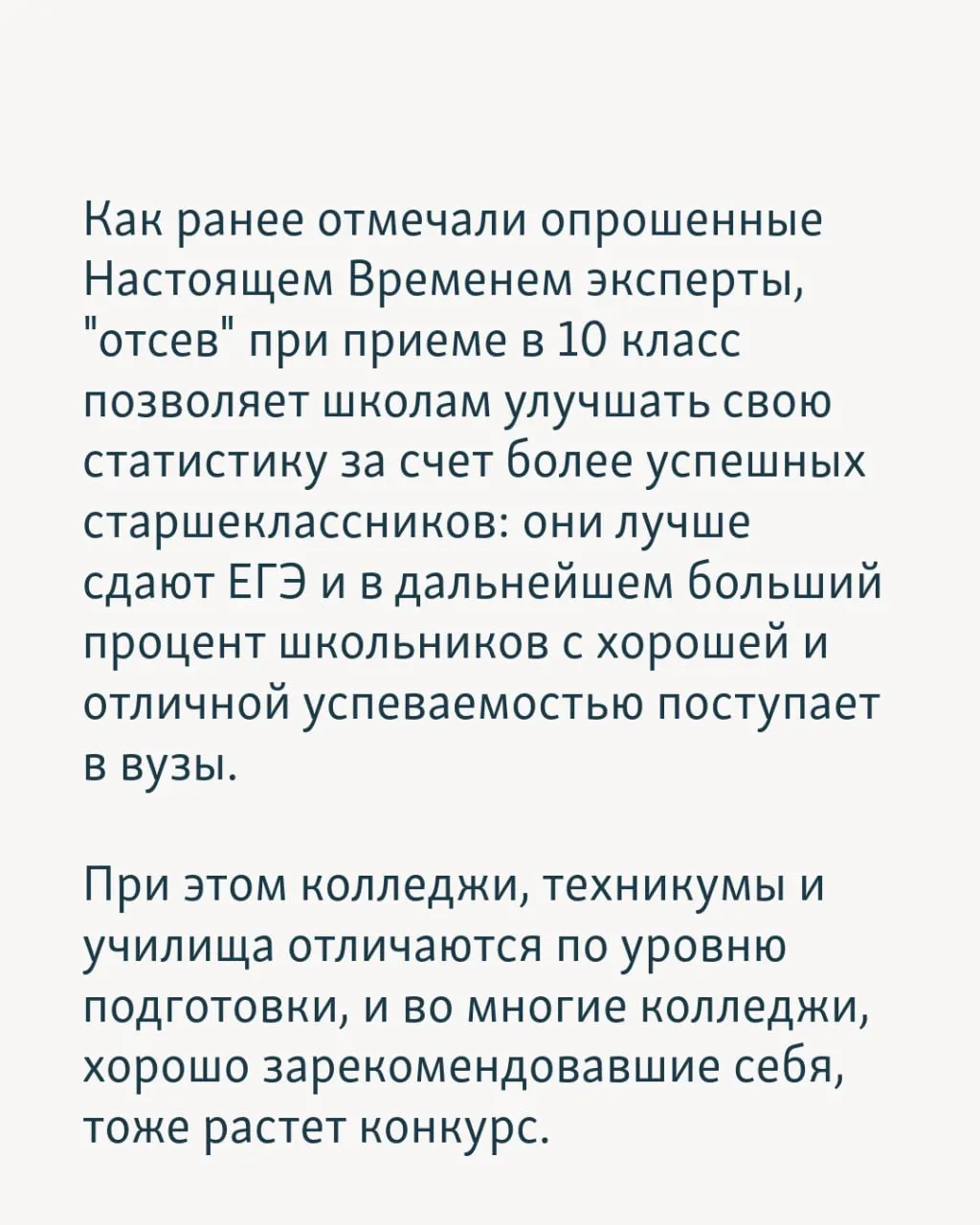 Как ранее отмечали опрошенные Настоящем Временем эксперты, "отсев" при приеме в 10 класс позволяет школам улучшать свою статистику за счет более успешных старшеклассников: они лучше сдают ЕГЭ и в дальнейшем больший процент школьников с хорошей и отличной успеваемостью поступает в вузы.

При этом колледжи, техникумы и училища отличаются по уровню подготовки, и во многие колледжи, хорошо зарекомендовавшие себя, тоже растет конкурс.